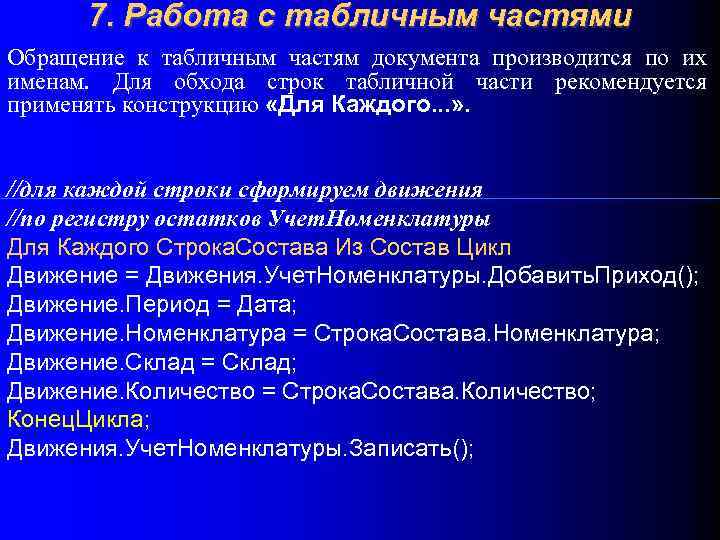 7. Работа с табличным частями

Обращение к табличным частям документа производится по их именам. Для обхода строк табличной части рекомендуется применять конструкцию «Для Каждого...».

//для каждой строки сформируем движения
//по регистру остатков УчетНоменклатуры
Для Каждого СтрокаСостава Из Состав Цикл
Движение = Движения.УчетНоменклатуры.ДобавитьПриход();
Движение.Период = Дата;
Движение.Номенклатура = СтрокаСостава.Номенклатура;
Движение.Склад = Склад;
Движение.Количество = СтрокаСостава.Количество;
КонецЦикла;
Движения.УчетНоменклатуры.Записать();